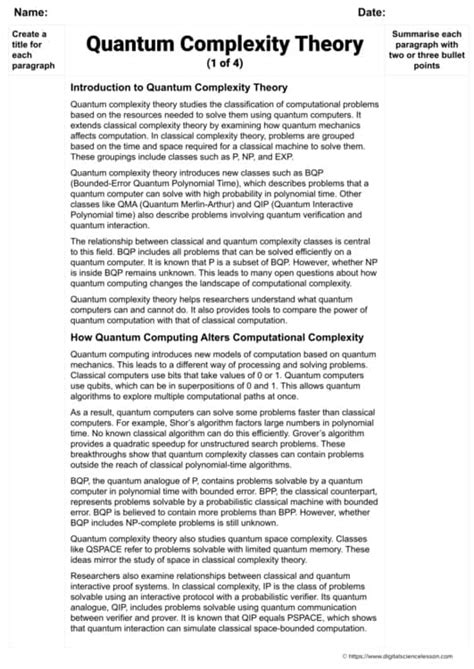 Name: Date:

Create a title for each paragraph

Quantum Complexity Theory
(1 of 4)

Summarise each paragraph with two or three bullet points

Introduction to Quantum Complexity Theory

Quantum complexity theory studies the classification of computational problems based on the resources needed to solve them using quantum computers. It extends classical complexity theory by examining how quantum mechanics affects computation. In classical complexity theory, problems are grouped based on the time and space required for a classical machine to solve them. These groupings include classes such as P, NP, and EXP.

Quantum complexity theory introduces new classes such as BQP (Bounded-Error Quantum Polynomial Time), which describes problems that a quantum computer can solve with high probability in polynomial time. Other classes like QMA (Quantum Merlin-Arthur) and QIP (Quantum Interactive Polynomial time) also describe problems involving quantum verification and quantum interaction.

The relationship between classical and quantum complexity classes is central to this field. BQP includes all problems that can be solved efficiently on a quantum computer. It is known that P is a subset of BQP. However, whether NP is inside BQP remains unknown. This leads to many open questions about how quantum computing changes the landscape of computational complexity.

Quantum complexity theory helps researchers understand what quantum computers can and cannot do. It also provides tools to compare the power of quantum computation with that of classical computation.

How Quantum Computing Alters Computational Complexity

Quantum computing introduces new models of computation based on quantum mechanics. This leads to a different way of processing and solving problems. Classical computers use bits that take values of 0 or 1. Quantum computers use qubits, which can be in superpositions of 0 and 1. This allows quantum algorithms to explore multiple computational paths at once.

As a result, quantum computers can solve some problems faster than classical computers. For example, Shor's algorithm factors large numbers in polynomial time. No known classical algorithm can do this efficiently. Grover's algorithm provides a quadratic speedup for unstructured search problems. These breakthroughs show that quantum complexity classes can contain problems outside the reach of classical polynomial-time algorithms.

BQP, the quantum analogue of P, contains problems solvable by a quantum computer in polynomial time with bounded error. BPP, the classical counterpart, represents problems solvable by a probabilistic classical machine with bounded error. BQP is believed to contain more problems than BPP. However, whether BQP includes NP-complete problems is still unknown.

Quantum complexity theory also studies quantum space complexity. Classes like QSPACE refer to problems solvable with limited quantum memory. These ideas mirror the study of space in classical complexity theory.

Researchers also examine relationships between classical and quantum interactive proof systems. In classical complexity, IP is the class of problems solvable using an interactive protocol with a probabilistic verifier. Its quantum analogue, QIP, includes problems solvable using quantum communication between verifier and prover. It is known that QIP equals PSPACE, which shows that quantum interaction can simulate classical space-bounded computation.

© https://www.digitalsciencelesson.com